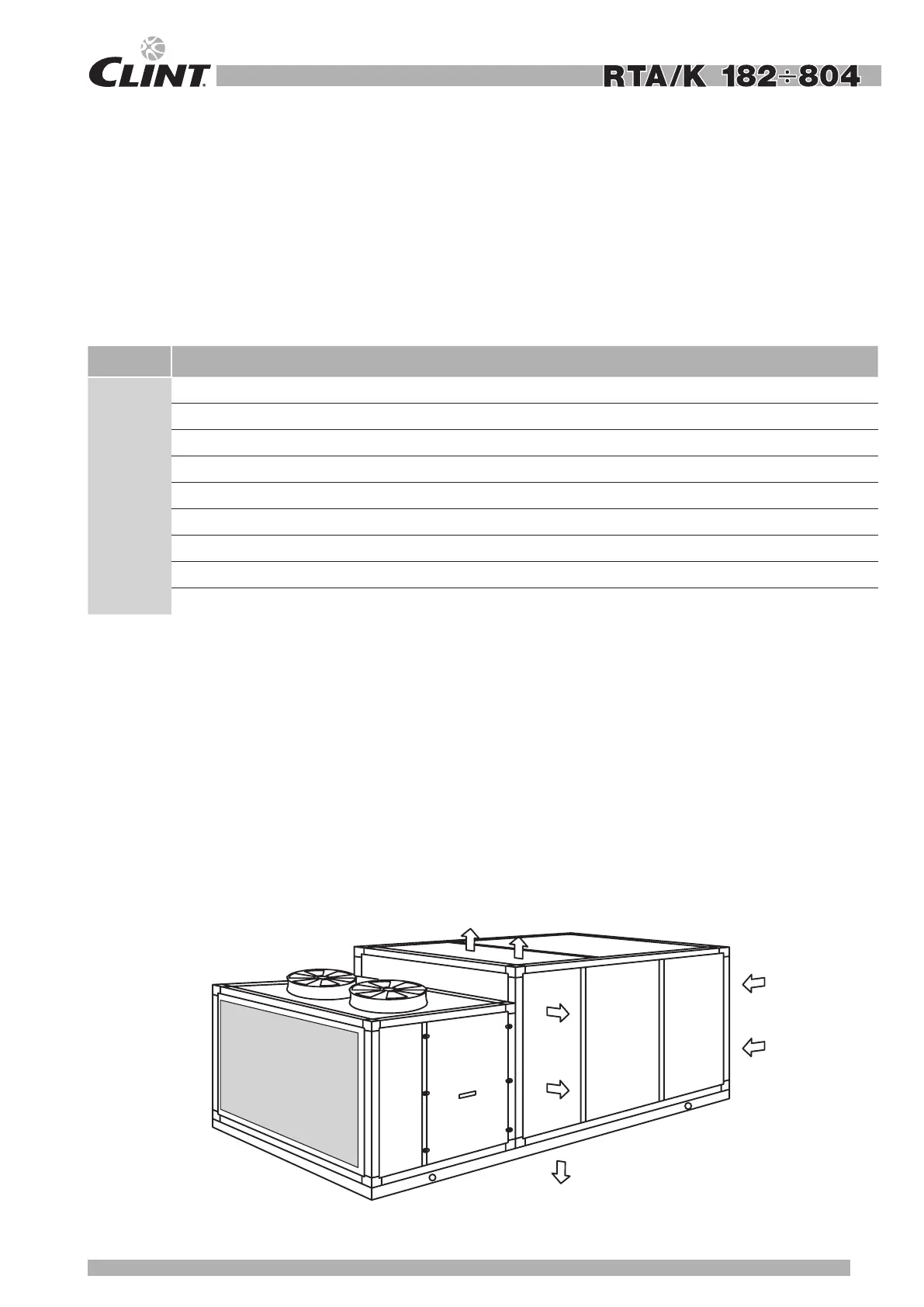 CLINT

RTA/K 182÷804